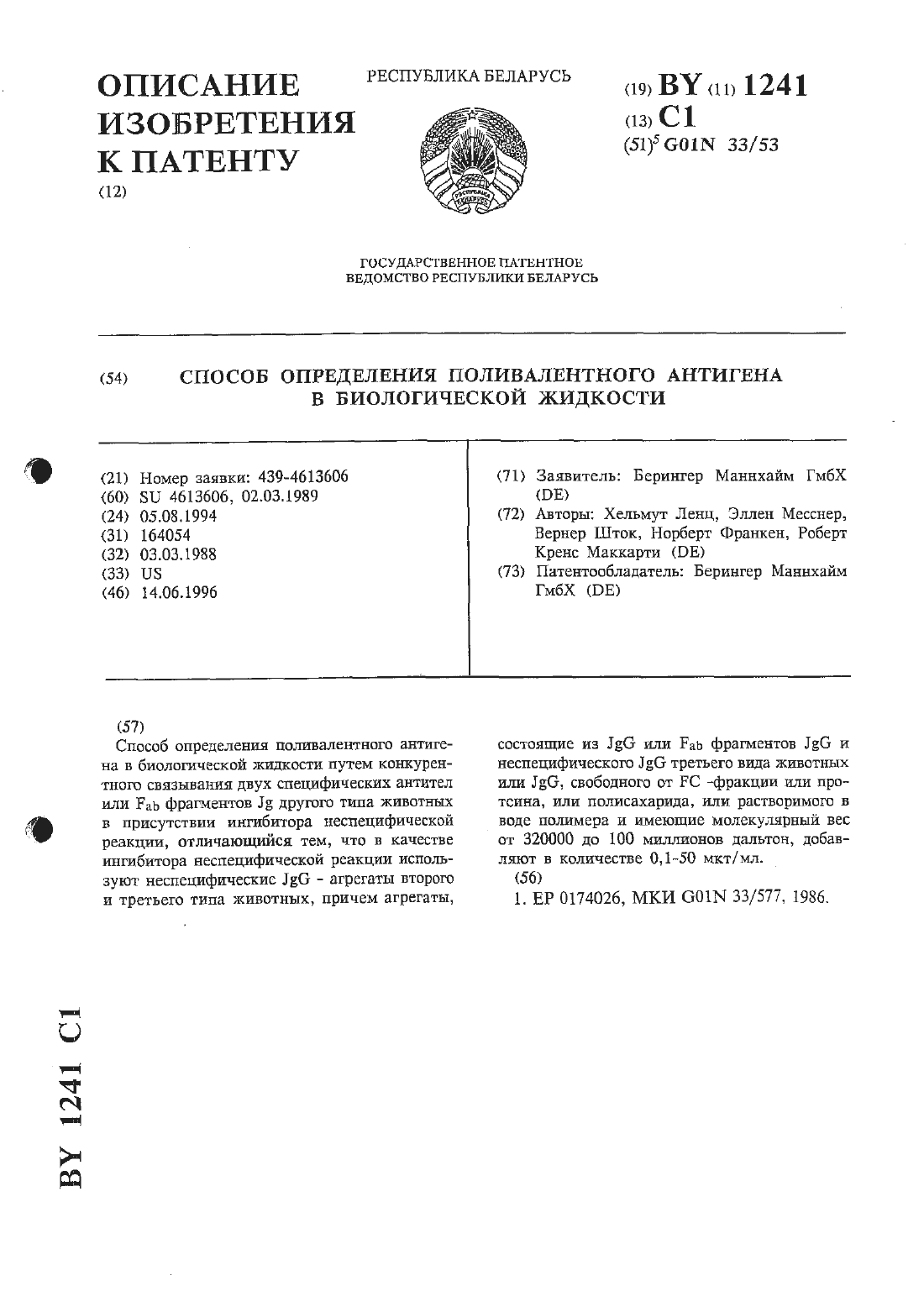 ОПИСАНИЕ ИЗОБРЕТЕНИЯ К ПАТЕНТУ
(12)

РЕСПУБЛИКА БЕЛАРУСЬ

РЭСПУБЛІКА БЕЛАРУСЬ

(19) BY (11) 1241
(13) C1
$(51)^5$ G01N 33/53

ГОСУДАРСТВЕННОЕ ПАТЕНТНОЕ ВЕДОМСТВО РЕСПУБЛИКИ БЕЛАРУСЬ

(54) СПОСОБ ОПРЕДЕЛЕНИЯ ПОЛИВАЛЕНТНОГО АНТИГЕНА В БИОЛОГИЧЕСКОЙ ЖИДКОСТИ

(21) Номер заявки: 439-4613606
(60) SU 4613606, 02.03.1989
(24) 05.08.1994
(31) 164054
(32) 03.03.1988
(33) US
(46) 14.06.1996

(71) Заявитель: Берингер Маннхайм ГмбХ (DE)
(72) Авторы: Хельмут Ленц, Эллен Месснер, Вернер Шток, Норберт Франкен, Роберт Кренс Маккарти (DE)
(73) Патентообладатель: Берингер Маннхайм ГмбХ (DE)

(57)
Способ определения поливалентного антигена в биологической жидкости путем конкурентного связывания двух специфических антител или $F_{ab}$ фрагментов Jg другого типа животных в присутствии ингибитора неспецифической реакции, отличающийся тем, что в качестве ингибитора неспецифической реакции используют неспецифические JgG - агрегаты второго и третьего типа животных, причем агрегаты, состоящие из JgG или $F_{ab}$ фрагментов JgG и неспецифического JgG третьего вида животных или JgG, свободного от FC -фракции или протеина, или полисахарида, или растворимого в воде полимера и имеющие молекулярный вес от 320000 до 100 миллионов дальтон, добавляют в количестве 0,1-50 мкт/мл.
(56)
1. EP 0174026, МКИ G01N 33/577, 1986.

BY 1241 C1